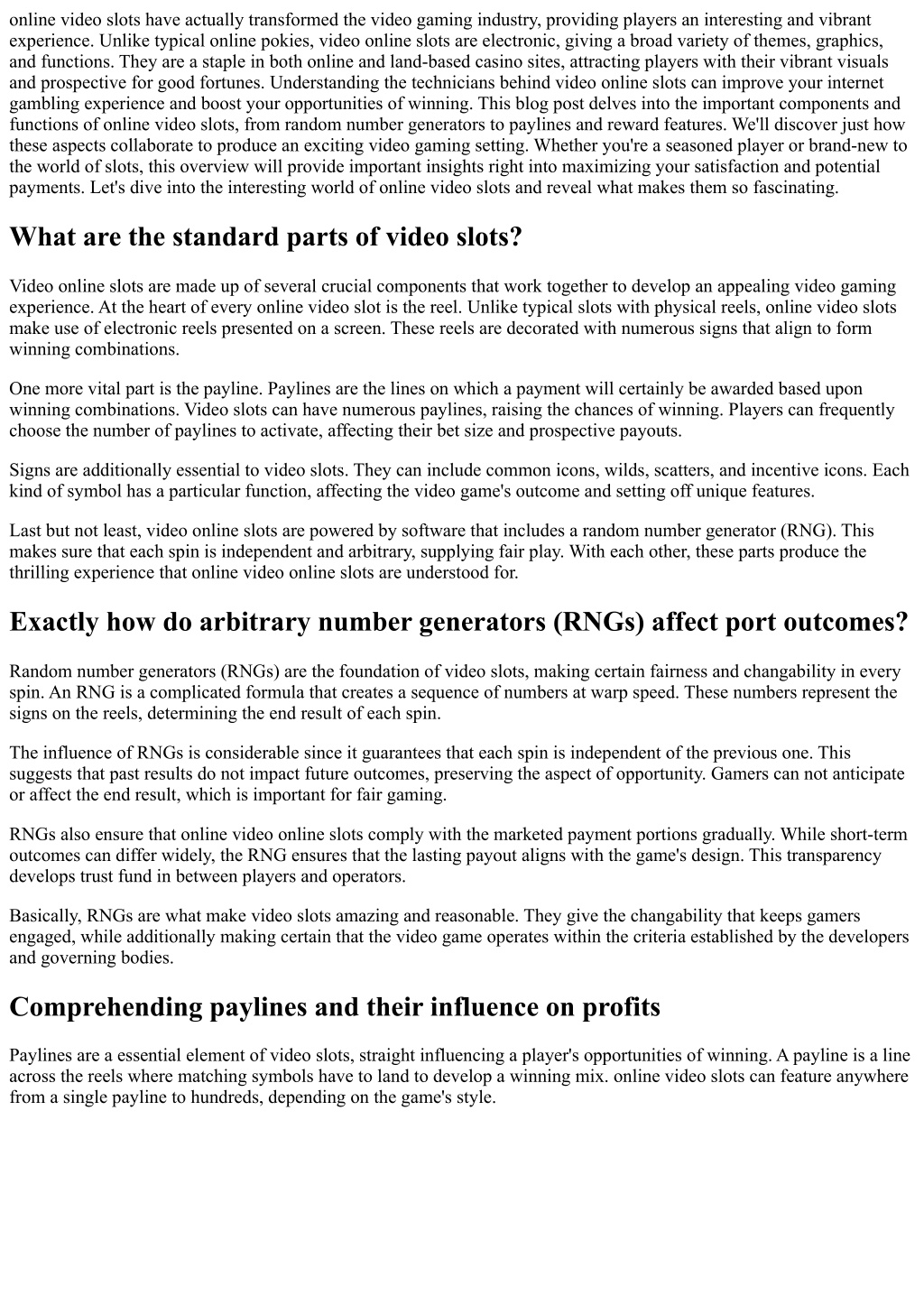 online video slots have actually transformed the video gaming industry, providing players an interesting and vibrant experience. Unlike typical online pokies, video online slots are electronic, giving a broad variety of themes, graphics, and functions. They are a staple in both online and land-based casino sites, attracting players with their vibrant visuals and prospective for good fortunes. Understanding the technicians behind video online slots can improve your internet gambling experience and boost your opportunities of winning. This blog post delves into the important components and functions of online video slots, from random number generators to paylines and reward features. We'll discover just how these aspects collaborate to produce an exciting video gaming setting. Whether you're a seasoned player or brand-new to the world of slots, this overview will provide important insights right into maximizing your satisfaction and potential payments. Let's dive into the interesting world of online video slots and reveal what makes them so fascinating.

What are the standard parts of video slots?

Video online slots are made up of several crucial components that work together to develop an appealing video gaming experience. At the heart of every online video slot is the reel. Unlike typical slots with physical reels, online video slots make use of electronic reels presented on a screen. These reels are decorated with numerous signs that align to form winning combinations.

One more vital part is the payline. Paylines are the lines on which a payment will certainly be awarded based upon winning combinations. Video slots can have numerous paylines, raising the chances of winning. Players can frequently choose the number of paylines to activate, affecting their bet size and prospective payouts.

Signs are additionally essential to video slots. They can include common icons, wilds, scatters, and incentive icons. Each kind of symbol has a particular function, affecting the video game's outcome and setting off unique features.

Last but not least, video online slots are powered by software that includes a random number generator (RNG). This makes sure that each spin is independent and arbitrary, supplying fair play. With each other, these parts produce the thrilling experience that online video online slots are understood for.

Exactly how do arbitrary number generators (RNGs) affect port outcomes?

Random number generators (RNGs) are the foundation of video slots, making certain fairness and changability in every spin. An RNG is a complicated formula that creates a sequence of numbers at warp speed. These numbers represent the signs on the reels, determining the end result of each spin.

The influence of RNGs is considerable since it guarantees that each spin is independent of the previous one. This suggests that past results do not impact future outcomes, preserving the aspect of opportunity. Gamers can not anticipate or affect the end result, which is important for fair gaming.

RNGs also ensure that online video online slots comply with the marketed payment portions gradually. While short-term outcomes can differ widely, the RNG ensures that the lasting payout aligns with the game's design. This transparency develops trust fund in between players and operators.

Basically, RNGs are what make video slots amazing and reasonable. They give the changability that keeps gamers engaged, while additionally making certain that the video game operates within the criteria established by the developers and governing bodies.

Comprehending paylines and their influence on profits

Paylines are a essential element of video slots, straight influencing a player's opportunities of winning. A payline is a line across the reels where matching symbols have to land to develop a winning mix. online video slots can feature anywhere from a single payline to hundreds, depending on the game's style.